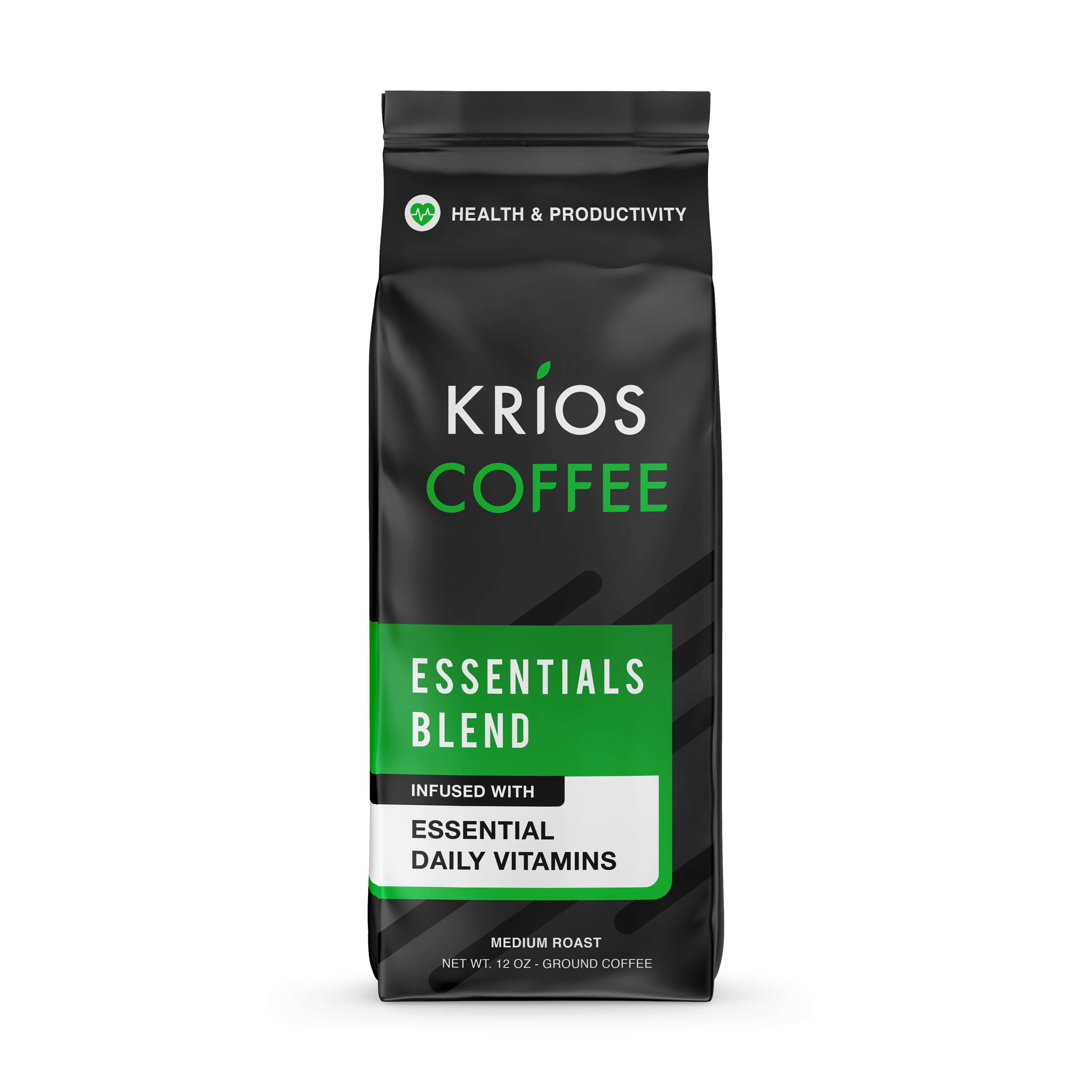 HEALTH & PRODUCTIVITY

KRIOS
COFFEE

ESSENTIALS
BLEND

INFUSED WITH
ESSENTIAL
DAILY VITAMINS

MEDIUM ROAST
NET WT. 12 OZ - GROUND COFFEE